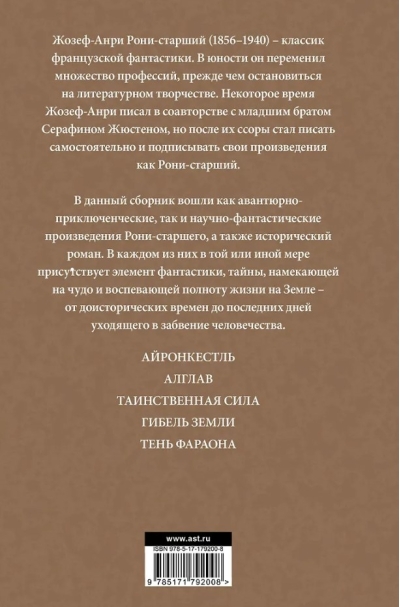 Жозеф-Анри Рони-старший (1856–1940) – классик французской фантастики. В юности он переменил множество профессий, прежде чем остановиться на литературном творчестве. Некоторое время Жозеф-Анри писал в соавторстве с младшим братом Серафином Жюстеном, но после их ссоры стал писать самостоятельно и подписывать свои произведения как Рони-старший.

В данный сборник вошли как авантюрно-приключенческие, так и научно-фантастические произведения Рони-старшего, а также исторический роман. В каждом из них в той или иной мере присутствует элемент фантастики, тайны, намекающей на чудо и воспевающей полноту жизни на Земле – от доисторических времен до последних дней уходящего в забвение человечества.

АЙРОНКЕСТЛЬ

АЛГЛАВ

ТАИНСТВЕННАЯ СИЛА

ГИБЕЛЬ ЗЕМЛИ

ТЕНЬ ФАРАОНА

www.ast.ru

ISBN 978-5-17-179200-8

9 785171 792008 >